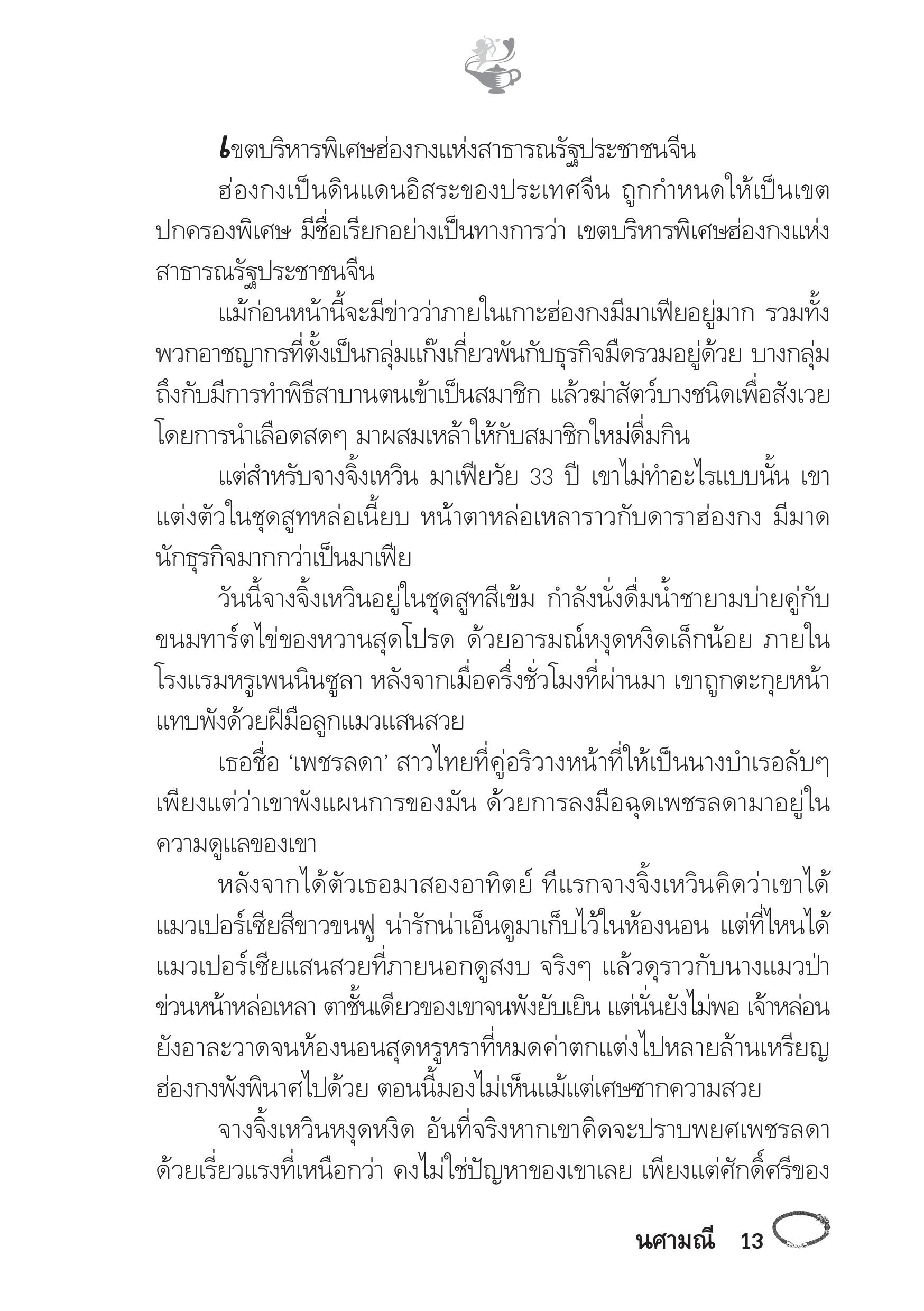 เขตบริหารพิเศษฮ่องกงแห่งสาธารณรัฐประชาชนจีน

ฮ่องกงเป็นดินแดนอิสระของประเทศจีน ถูกกำหนดให้เป็นเขตปกครองพิเศษ มีชื่อเรียกอย่างเป็นทางการว่า เขตบริหารพิเศษฮ่องกงแห่งสาธารณรัฐประชาชนจีน

แม้ก่อนหน้านี้จะมีข่าวว่าภายในเกาะฮ่องกงมีมาเฟียอยู่มาก รวมทั้งพวกอาชญากรที่ตั้งเป็นกลุ่มแก๊งเกี่ยวพันกับธุรกิจมืดรวมอยู่ด้วย บางกลุ่มถึงกับมีการทำพิธีสาบานตนเข้าเป็นสมาชิก แล้วฆ่าสัตว์บางชนิดเพื่อสังเวย โดยการนำเลือดสดๆ มาผสมเหล้าให้กับสมาชิกใหม่ดื่มกิน

แต่สำหรับจางจิ้งเหวิน มาเฟียวัย 33 ปี เขาไม่ทำอะไรแบบนั้น เขาแต่งตัวในชุดสูทหล่อเนี้ยบ หน้าตาหล่อเหลาราวกับดาราฮ่องกง มีมาดนักธุรกิจมากกว่าเป็นมาเฟีย

วันนี้จางจิ้งเหวินอยู่ในชุดสูทสีเข้ม กำลังนั่งดื่มน้ำชายามบ่ายคู่กับขนมทาร์ตไข่ของหวานสุดโปรด ด้วยอารมณ์หงุดหงิดเล็กน้อย ภายในโรงแรมหรูเพนนินซูลา หลังจากเมื่อครึ่งชั่วโมงที่ผ่านมา เขาถูกตะกุยหน้าแทบพังด้วยฝีมือลูกแมวแสนสวย

เธอชื่อ ‘เพชรลดา’ สาวไทยที่คู่อริวางหน้าที่ให้เป็นนางบำเรอลับๆ เพียงแต่ว่าเขาพังแผนการของมัน ด้วยการลงมือฉุดเพชรลดามาอยู่ในความดูแลของเขา

หลังจากได้ตัวเธอมาสองอาทิตย์ ทีแรกจางจิ้งเหวินคิดว่าเขาได้แมวเปอร์เซียสีขาวขนฟู น่ารักน่าเอ็นดูมาเก็บไว้ในห้องนอน แต่ที่ไหนได้ แมวเปอร์เซียแสนสวยที่ภายนอกดูสงบ จริงๆ แล้วดุราวกับนางแมวป่า ข่วนหน้าหล่อเหลา ตาชั้นเดียวของเขาจนพังยับเยิน แต่นั่นยังไม่พอ เจ้าหล่อนยังอาละวาดจนห้องนอนสุดหรูหราที่หมดค่าตกแต่งไปหลายล้านเหรียญฮ่องกงพังพินาศไปด้วย ตอนนี้มองไม่เห็นแม้แต่เศษซากความสวย

จางจิ้งเหวินหงุดหงิด อันที่จริงหากเขาคิดจะปราบพยศเพชรลดาด้วยเรี่ยวแรงที่เหนือกว่า คงไม่ใช่ปัญหาของเขาเลย เพียงแต่ศักดิ์ศรีของ

นศามณี 13